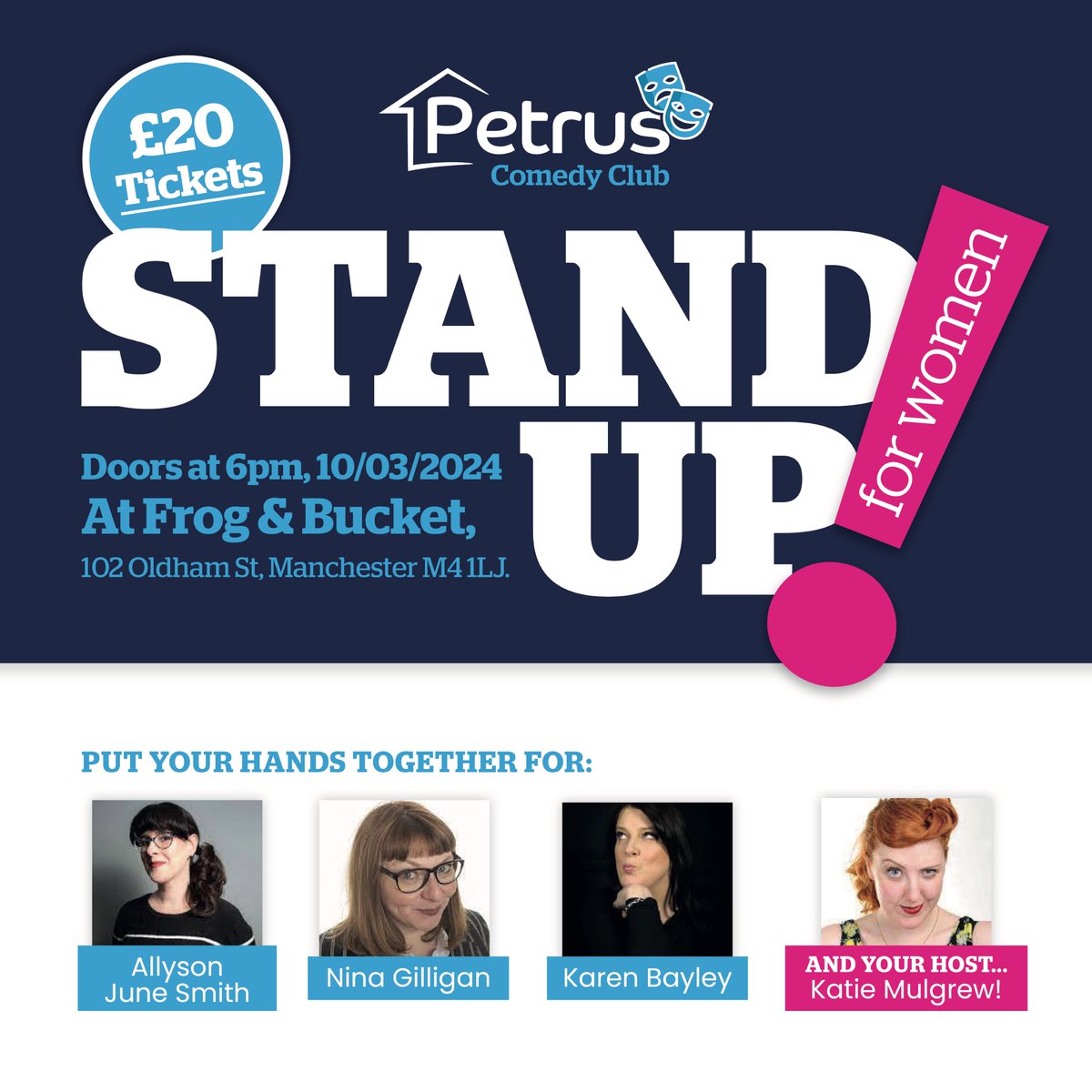 £20 Tickets

Petrus
Comedy Club

STAND UP!
for women

Doors at 6pm, 10/03/2024
At Frog & Bucket,
102 Oldham St, Manchester M4 1LJ.

PUT YOUR HANDS TOGETHER FOR:

Allyson June Smith

Nina Gilligan

Karen Bayley

AND YOUR HOST... Katie Mulgrew!